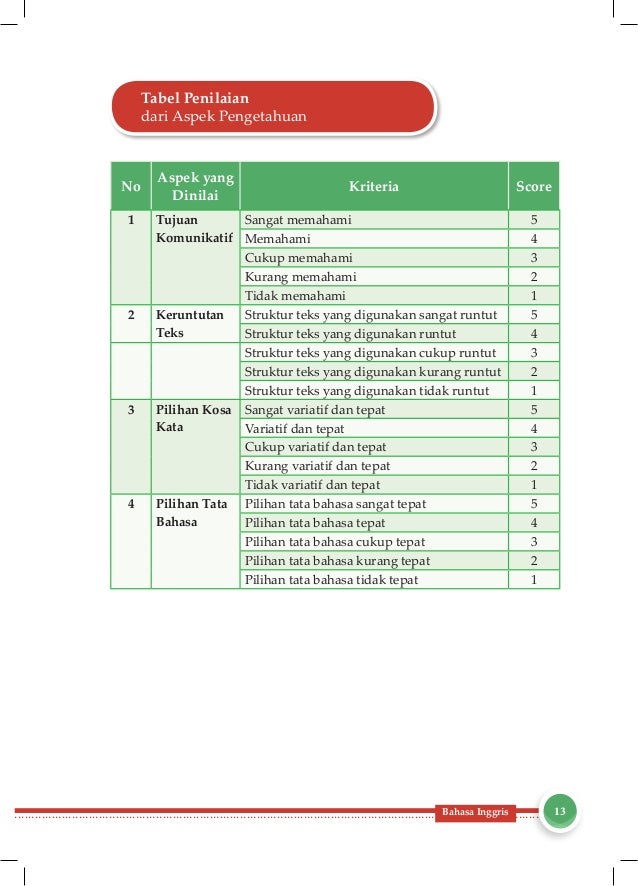 Tabel Penilaian
dari Aspek Pengetahuan

| No | Aspek yang Dinilai | Kriteria | Score |
|---|---|---|---|
| 1 | Tujuan Komunikatif | Sangat memahami | 5 |
| | | Memahami | 4 |
| | | Cukup memahami | 3 |
| | | Kurang memahami | 2 |
| | | Tidak memahami | 1 |
| 2 | Keruntutan Teks | Struktur teks yang digunakan sangat runtut | 5 |
| | | Struktur teks yang digunakan runtut | 4 |
| | | Struktur teks yang digunakan cukup runtut | 3 |
| | | Struktur teks yang digunakan kurang runtut | 2 |
| | | Struktur teks yang digunakan tidak runtut | 1 |
| 3 | Pilihan Kosa Kata | Sangat variatif dan tepat | 5 |
| | | Variatif dan tepat | 4 |
| | | Cukup variatif dan tepat | 3 |
| | | Kurang variatif dan tepat | 2 |
| | | Tidak variatif dan tepat | 1 |
| 4 | Pilihan Tata Bahasa | Pilihan tata bahasa sangat tepat | 5 |
| | | Pilihan tata bahasa tepat | 4 |
| | | Pilihan tata bahasa cukup tepat | 3 |
| | | Pilihan tata bahasa kurang tepat | 2 |
| | | Pilihan tata bahasa tidak tepat | 1 |

Bahasa Inggris 13